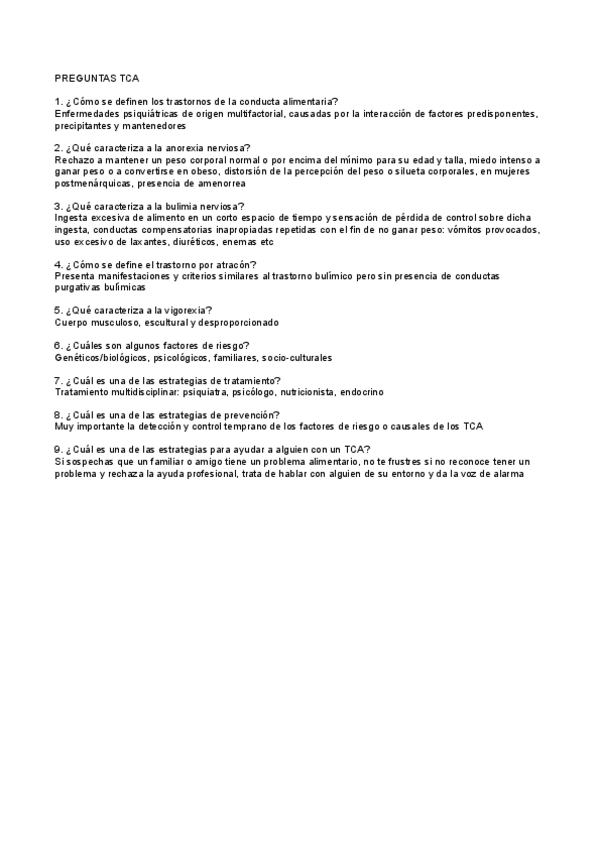 PREGUNTAS TCA

1. ¿Cómo se definen los trastornos de la conducta alimentaria?
Enfermedades psiquiátricas de origen multifactorial, causadas por la interacción de factores predisponentes, precipitantes y mantenedores

2. ¿Qué caracteriza a la anorexia nerviosa?
Rechazo a mantener un peso corporal normal o por encima del mínimo para su edad y talla, miedo intenso a ganar peso o a convertirse en obeso, distorsión de la percepción del peso o silueta corporales, en mujeres postmenárquicas, presencia de amenorrea

3. ¿Qué caracteriza a la bulimia nerviosa?
Ingesta excesiva de alimento en un corto espacio de tiempo y sensación de pérdida de control sobre dicha ingesta, conductas compensatorias inapropiadas repetidas con el fin de no ganar peso: vómitos provocados, uso excesivo de laxantes, diuréticos, enemas etc

4. ¿Cómo se define el trastorno por atracón?
Presenta manifestaciones y criterios similares al trastorno bulímico pero sin presencia de conductas purgativas bulímicas

5. ¿Qué caracteriza a la vigorexia?
Cuerpo musculoso, escultural y desproporcionado

6. ¿Cuáles son algunos factores de riesgo?
Genéticos/biológicos, psicológicos, familiares, socio-culturales

7. ¿Cuál es una de las estrategias de tratamiento?
Tratamiento multidisciplinar: psiquiatra, psicólogo, nutricionista, endocrino

8. ¿Cuál es una de las estrategias de prevención?
Muy importante la detección y control temprano de los factores de riesgo o causales de los TCA

9. ¿Cuál es una de las estrategias para ayudar a alguien con un TCA?
Si sospechas que un familiar o amigo tiene un problema alimentario, no te frustres si no reconoce tener un problema y rechaza la ayuda profesional, trata de hablar con alguien de su entorno y da la voz de alarma